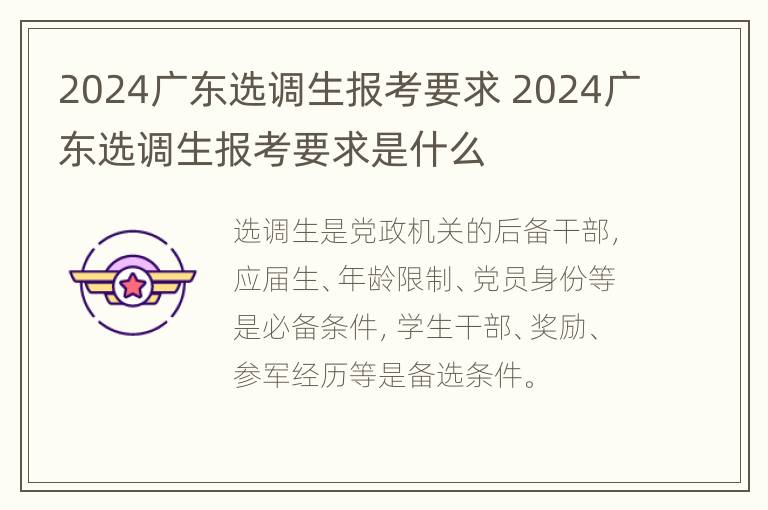 2024广东选调生报考要求 2024广东选调生报考要求是什么

选调生是党政机关的后备干部，应届生、年龄限制、党员身份等是必备条件，学生干部、奖励、参军经历等是备选条件。